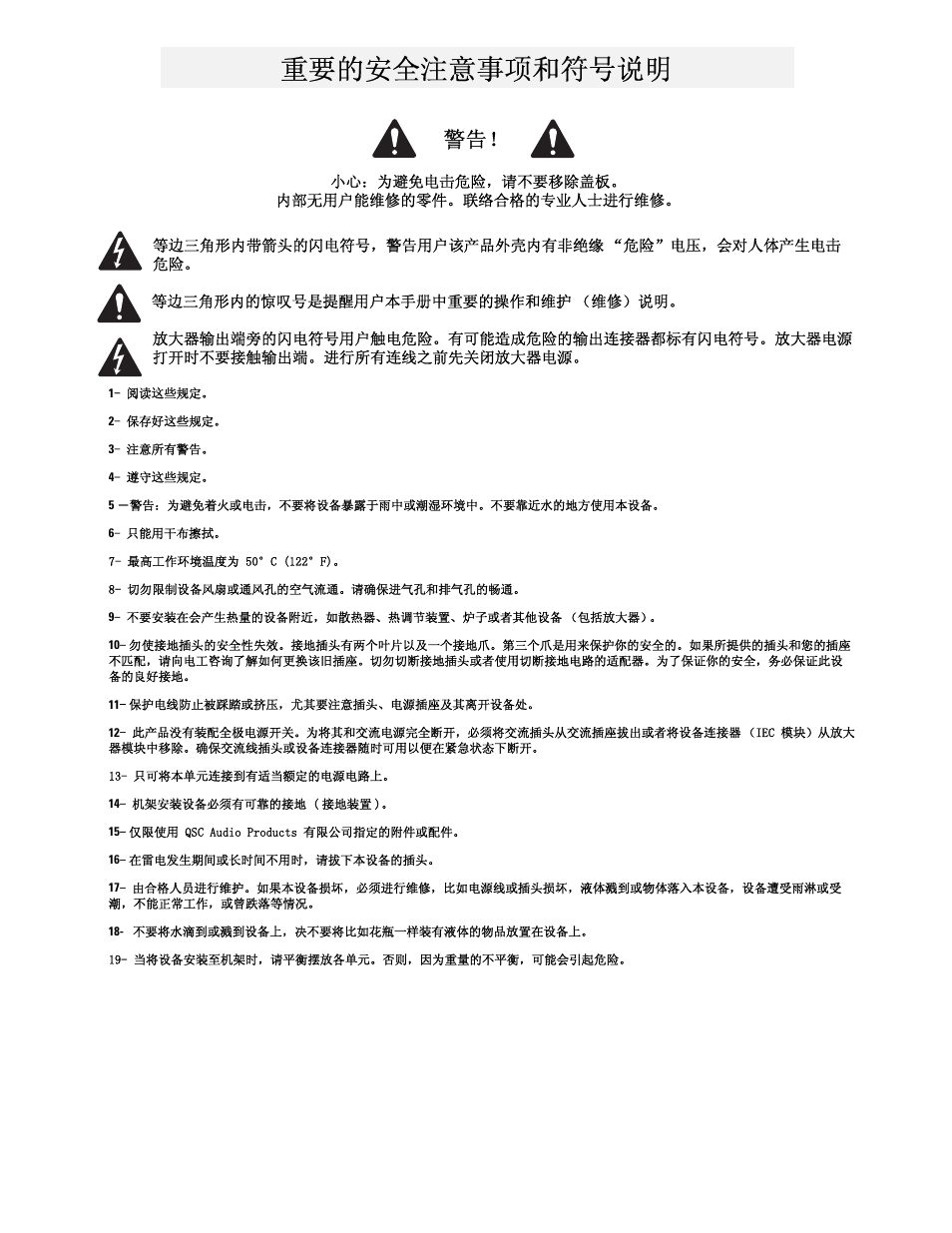 重要的安全注意事项和符号说明

警告！

小心：为避免电击危险，请不要移除盖板。
内部无用户能维修的零件。联络合格的专业人士进行维修。

等边三角形内带箭头的闪电符号，警告用户该产品外壳内有非绝缘 “危险”电压，会对人体产生电击危险。

等边三角形内的惊叹号是提醒用户本手册中重要的操作和维护 （维修）说明。

放大器输出端旁的闪电符号用户触电危险。有可能造成危险的输出连接器都标有闪电符号。放大器电源打开时不要接触输出端。进行所有连线之前先关闭放大器电源。

1- 阅读这些规定。

2- 保存好这些规定。

3- 注意所有警告。

4- 遵守这些规定。

5 —警告：为避免着火或电击，不要将设备暴露于雨中或潮湿环境中。不要靠近水的地方使用本设备。

6- 只能用干布擦拭。

7- 最高工作环境温度为 50° C (122° F)。

8- 切勿限制设备风扇或通风孔的空气流通。请确保进气孔和排气孔的畅通。

9- 不要安装在会产生热量的设备附近，如散热器、热调节装置、炉子或者其他设备 （包括放大器）。

10- 勿使接地插头的安全性失效。接地插头有两个叶片以及一个接地爪。第三个爪是用来保护你的安全的。如果所提供的插头和您的插座不匹配，请向电工咨询了解如何更换该旧插座。切勿切断接地插头或者使用切断接地电路的适配器。为了保证你的安全，务必保证此设备的良好接地。

11- 保护电线防止被踩踏或挤压，尤其要注意插头、电源插座及其离开设备处。

12- 此产品没有装配全极电源开关。为将其和交流电源完全断开，必须将交流插头从交流插座拔出或者将设备连接器 （IEC 模块）从放大器模块中移除。确保交流线插头或设备连接器随时可用以便在紧急状态下断开。

13- 只可将本单元连接到有适当额定的电源电路上。

14- 机架安装设备必须有可靠的接地 （接地装置）。

15- 仅限使用 QSC Audio Products 有限公司指定的附件或配件。

16- 在雷电发生期间或长时间不用时，请拔下本设备的插头。

17- 由合格人员进行维护。如果本设备损坏，必须进行维修，比如电源线或插头损坏，液体溅到或物体落入本设备，设备遭受雨淋或受潮，不能正常工作，或曾跌落等情况。

18- 不要将水滴到或溅到设备上，决不要将比如花瓶一样装有液体的物品放置在设备上。

19- 当将设备安装至机架时，请平衡摆放各单元。否则，因为重量的不平衡，可能会引起危险。